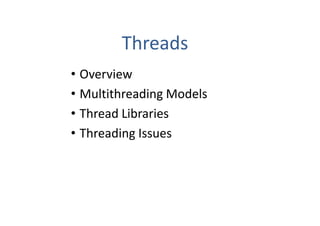 Threads

• Overview
• Multithreading Models
• Thread Libraries
• Threading Issues